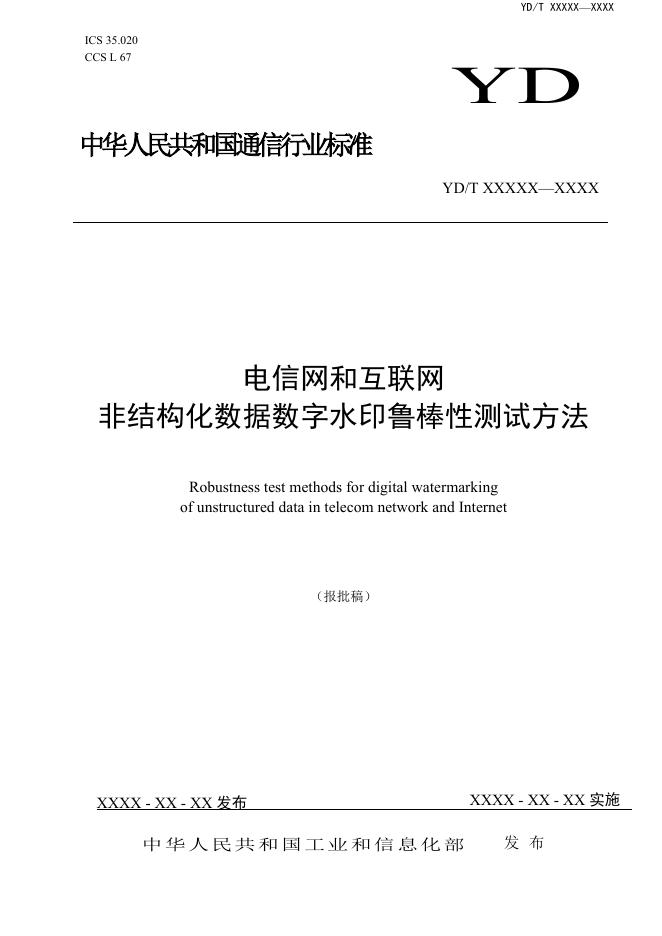 YD/T XXXXX—XXXX

ICS 35.020
CCS L 67

YD

中华人民共和国通信行业标准

YD/T XXXXX—XXXX

电信网和互联网
非结构化数据数字水印鲁棒性测试方法

Robustness test methods for digital watermarking of unstructured data in telecom network and Internet

（报批稿）

XXXX - XX - XX 发布

XXXX - XX - XX 实施

中华人民共和国工业和信息化部 发布